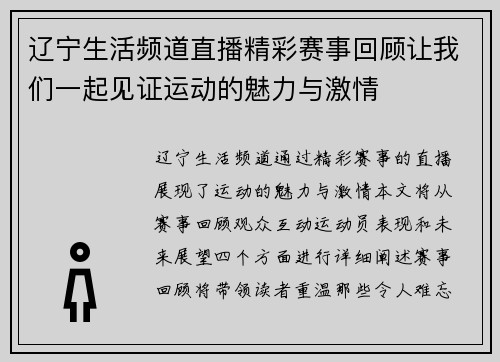 辽宁生活频道直播精彩赛事回顾让我们一起见证运动的魅力与激情

辽宁生活频道通过精彩赛事的直播展现了运动的魅力与激情本文将从赛事回顾观众互动运动员表现和未来展望四个方面进行详细阐述赛事回顾将带领读者重温那些令人难忘